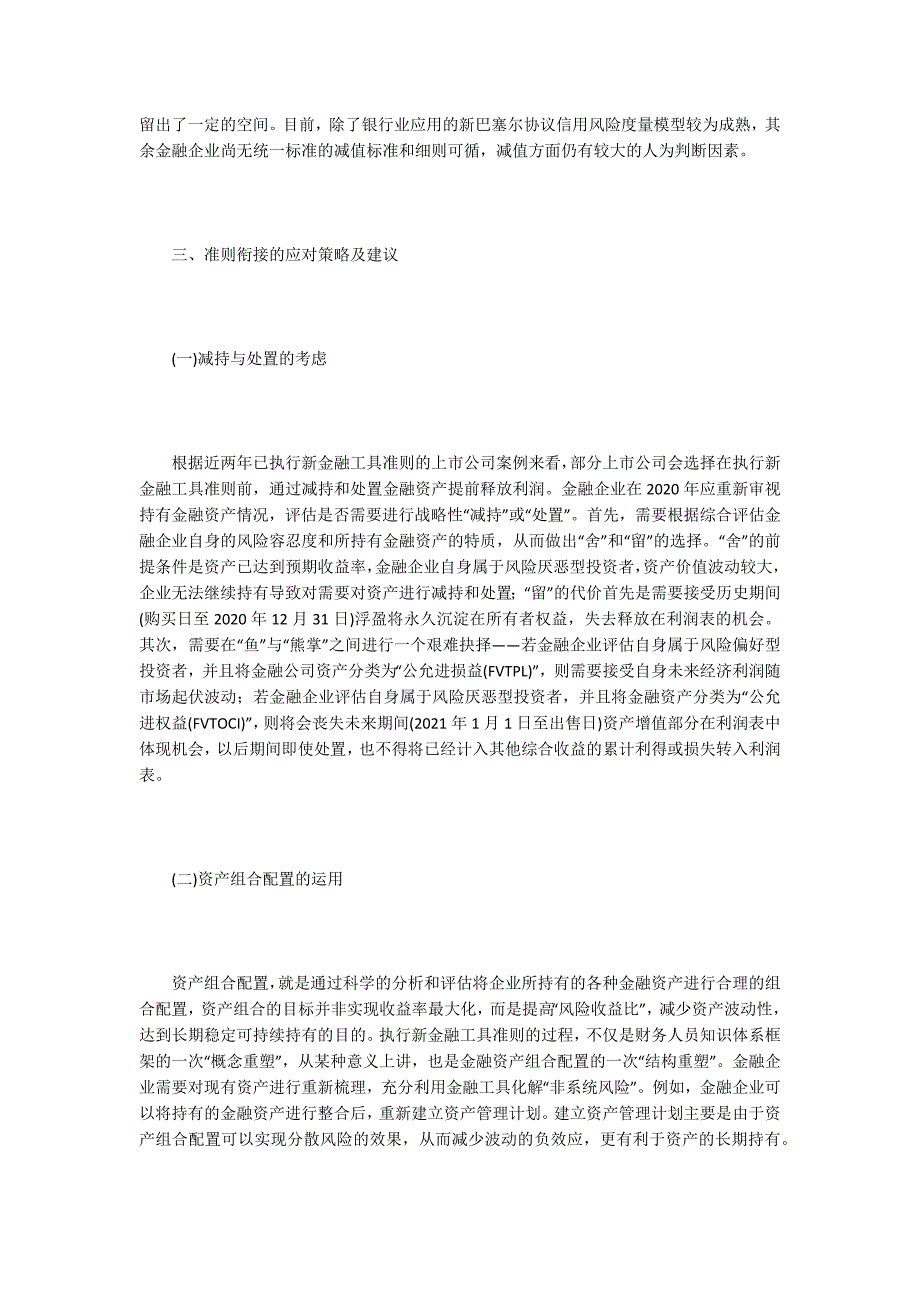 留出了一定的空间。目前，除了银行业应用的新巴塞尔协议信用风险度量模型较为成熟，其余金融企业尚无统一标准的减值标准和细则可循，减值方面仍有较大的人为判断因素。

三、准则衔接的应对策略及建议

(一)减持与处置的考虑

根据近两年已执行新金融工具准则的上市公司案例来看，部分上市公司会选择在执行新金融工具准则前，通过减持和处置金融资产提前释放利润。金融企业在 2020 年应重新审视持有金融资产情况，评估是否需要进行战略性“减持”或“处置”。首先，需要根据综合评估金融企业自身的风险容忍度和所持有金融资产的特质，从而做出“舍”和“留”的选择。“舍”的前提条件是资产已达到预期收益率，金融企业自身属于风险厌恶型投资者，资产价值波动较大，企业无法继续持有导致对需要对资产进行减持和处置；“留”的代价首先是需要接受历史期间(购买日至 2020 年 12 月 31 日)浮盈将永久沉淀在所有者权益，失去释放在利润表的机会。其次，需要在“鱼”与“熊掌”之间进行一个艰难抉择——若金融企业评估自身属于风险偏好型投资者，并且将金融公司资产分类为“公允进损益(FVTPL)”，则需要接受自身未来经济利润随市场起伏波动；若金融企业评估自身属于风险厌恶型投资者，并且将金融资产分类为“公允进权益(FVTOCI)”，则将会丧失未来期间(2021 年 1 月 1 日至出售日)资产增值部分在利润表中体现机会，以后期间即使处置，也不得将已经计入其他综合收益的累计利得或损失转入利润表。

(二)资产组合配置的运用

资产组合配置，就是通过科学的分析和评估将企业所持有的各种金融资产进行合理的组合配置，资产组合的目标并非实现收益率最大化，而是提高“风险收益比”，减少资产波动性，达到长期稳定可持续持有的目的。执行新金融工具准则的过程，不仅是财务人员知识体系框架的一次“概念重塑”，从某种意义上讲，也是金融资产组合配置的一次“结构重塑”。金融企业需要对现有资产进行重新梳理，充分利用金融工具化解“非系统风险”。例如，金融企业可以将持有的金融资产进行整合后，重新建立资产管理计划。建立资产管理计划主要是由于资产组合配置可以实现分散风险的效果，从而减少波动的负效应，更有利于资产的长期持有。